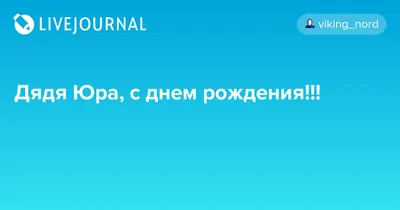 LIVEJOURNAL

viking_nord

Дядя Юра, с днем рождения!!!